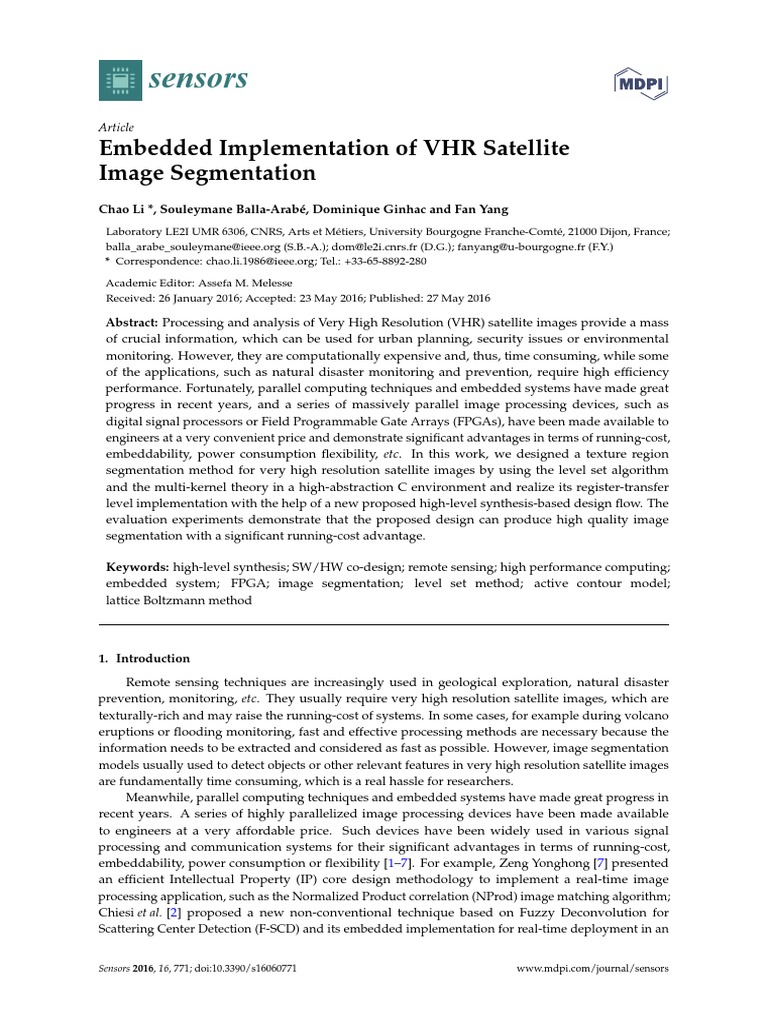 sensors

MDPI

Article
Embedded Implementation of VHR Satellite Image Segmentation

Chao Li *, Souleymane Balla-Arabé, Dominique Ginhac and Fan Yang

Laboratory LE2I UMR 6306, CNRS, Arts et Métiers, University Bourgogne Franche-Comté, 21000 Dijon, France; balla_arabe_souleymane@ieee.org (S.B.-A.); dom@le2i.cnrs.fr (D.G.); fanyang@u-bourgogne.fr (F.Y.)
* Correspondence: chao.li.1986@ieee.org; Tel.: +33-65-8892-280

Academic Editor: Assefa M. Melesse
Received: 26 January 2016; Accepted: 23 May 2016; Published: 27 May 2016

Abstract: Processing and analysis of Very High Resolution (VHR) satellite images provide a mass of crucial information, which can be used for urban planning, security issues or environmental monitoring. However, they are computationally expensive and, thus, time consuming, while some of the applications, such as natural disaster monitoring and prevention, require high efficiency performance. Fortunately, parallel computing techniques and embedded systems have made great progress in recent years, and a series of massively parallel image processing devices, such as digital signal processors or Field Programmable Gate Arrays (FPGAs), have been made available to engineers at a very convenient price and demonstrate significant advantages in terms of running-cost, embeddability, power consumption flexibility, etc. In this work, we designed a texture region segmentation method for very high resolution satellite images by using the level set algorithm and the multi-kernel theory in a high-abstraction C environment and realize its register-transfer level implementation with the help of a new proposed high-level synthesis-based design flow. The evaluation experiments demonstrate that the proposed design can produce high quality image segmentation with a significant running-cost advantage.

Keywords: high-level synthesis; SW/HW co-design; remote sensing; high performance computing; embedded system; FPGA; image segmentation; level set method; active contour model; lattice Boltzmann method

1. Introduction

Remote sensing techniques are increasingly used in geological exploration, natural disaster prevention, monitoring, etc. They usually require very high resolution satellite images, which are texturally-rich and may raise the running-cost of systems. In some cases, for example during volcano eruptions or flooding monitoring, fast and effective processing methods are necessary because the information needs to be extracted and considered as fast as possible. However, image segmentation models usually used to detect objects or other relevant features in very high resolution satellite images are fundamentally time consuming, which is a real hassle for researchers.

Meanwhile, parallel computing techniques and embedded systems have made great progress in recent years. A series of highly parallelized image processing devices have been made available to engineers at a very affordable price. Such devices have been widely used in various signal processing and communication systems for their significant advantages in terms of running-cost, embeddability, power consumption or flexibility [1–7]. For example, Zeng Yonghong [7] presented an efficient Intellectual Property (IP) core design methodology to implement a real-time image processing application, such as the Normalized Product correlation (NProd) image matching algorithm; Chiesi et al. [2] proposed a new non-conventional technique based on Fuzzy Deconvolution for Scattering Center Detection (F-SCD) and its embedded implementation for real-time deployment in an

Sensors 2016, 16, 771; doi:10.3390/s16060771

www.mdpi.com/journal/sensors